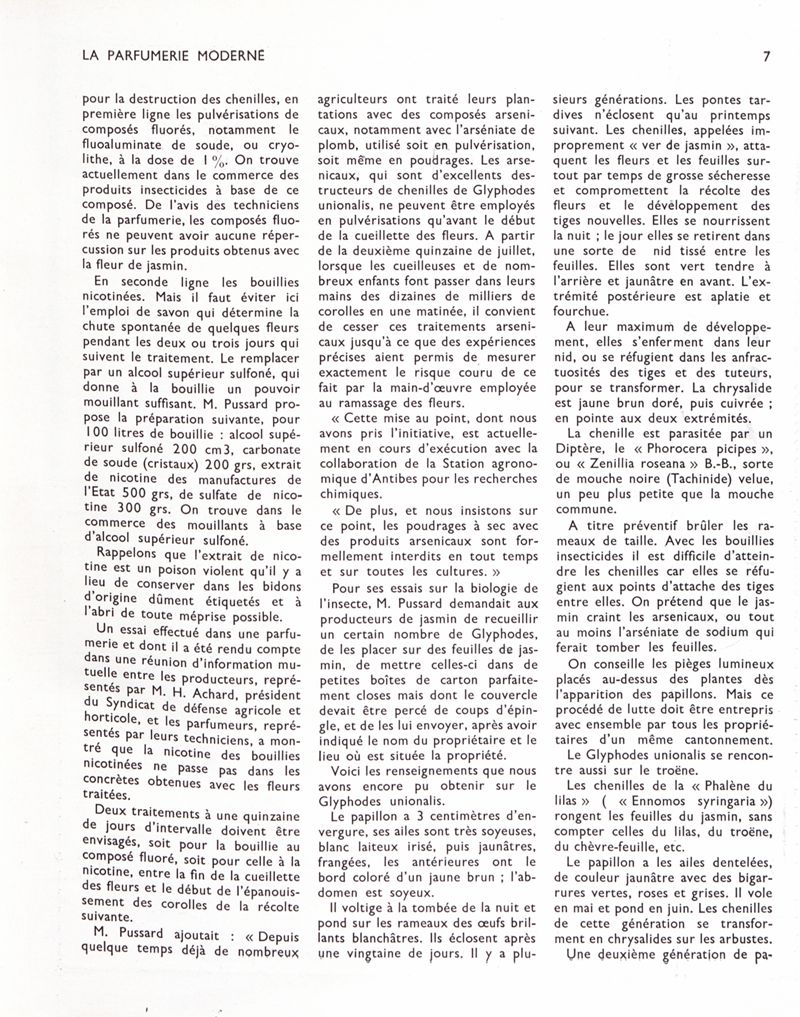 LA PARFUMERIE MODERNE

7

pour la destruction des chenilles, en première ligne les pulvérisations de composés fluorés, notamment le fluoaluminate de soude, ou cryolithe, à la dose de 1 %. On trouve actuellement dans le commerce des produits insecticides à base de ce composé. De l'avis des techniciens de la parfumerie, les composés fluorés ne peuvent avoir aucune répercussion sur les produits obtenus avec la fleur de jasmin.

En seconde ligne les bouillies nicotinées. Mais il faut éviter ici l'emploi de savon qui détermine la chute spontanée de quelques fleurs pendant les deux ou trois jours qui suivent le traitement. Le remplacer par un alcool supérieur sulfoné, qui donne à la bouillie un pouvoir mouillant suffisant. M. Pussard propose la préparation suivante, pour 100 litres de bouillie : alcool supérieur sulfoné 200 cm3, carbonate de soude (cristaux) 200 grs, extrait de nicotine des manufactures de l'Etat 500 grs, de sulfate de nicotine 300 grs. On trouve dans le commerce des mouillants à base d'alcool supérieur sulfoné.

Rappelons que l'extrait de nicotine est un poison violent qu'il y a lieu de conserver dans les bidons d'origine dûment étiquetés et à l'abri de toute méprise possible.

Un essai effectué dans une parfumerie et dont il a été rendu compte dans une réunion d'information mutuelle entre les producteurs, représentés par M. H. Achard, président du Syndicat de défense agricole et horticole, et les parfumeurs, représentés par leurs techniciens, a montré que la nicotine des bouillies nicotinées ne passe pas dans les concrètes obtenues avec les fleurs traitées.

Deux traitements à une quinzaine de jours d'intervalle doivent être envisagés, soit pour la bouillie au composé fluoré, soit pour celle à la nicotine, entre la fin de la cueillette des fleurs et le début de l'épanouissement des corolles de la récolte suivante.

M. Pussard ajoutait : « Depuis quelque temps déjà de nombreux agriculteurs ont traité leurs plantations avec des composés arsenicaux, notamment avec l'arséniate de plomb, utilisé soit en pulvérisation, soit même en poudrages. Les arsenicaux, qui sont d'excellents destructeurs de chenilles de Glyphodes unionalis, ne peuvent être employés en pulvérisations qu'avant le début de la cueillette des fleurs. A partir de la deuxième quinzaine de juillet, lorsque les cueilleuses et de nombreux enfants font passer dans leurs mains des dizaines de milliers de corolles en une matinée, il convient de cesser ces traitements arsenicaux jusqu'à ce que des expériences précises aient permis de mesurer exactement le risque couru de ce fait par la main-d'œuvre employée au ramassage des fleurs.

« Cette mise au point, dont nous avons pris l'initiative, est actuellement en cours d'exécution avec la collaboration de la Station agronomique d'Antibes pour les recherches chimiques.

« De plus, et nous insistons sur ce point, les poudrages à sec avec des produits arsenicaux sont formellement interdits en tout temps et sur toutes les cultures. »

Pour ses essais sur la biologie de l'insecte, M. Pussard demandait aux producteurs de jasmin de recueillir un certain nombre de Glyphodes, de les placer sur des feuilles de jasmin, de mettre celles-ci dans de petites boîtes de carton parfaitement closes mais dont le couvercle devait être percé de coups d'épingle, et de les lui envoyer, après avoir indiqué le nom du propriétaire et le lieu où est située la propriété.

Voici les renseignements que nous avons encore pu obtenir sur le Glyphodes unionalis.

Le papillon a 3 centimètres d'envergure, ses ailes sont très soyeuses, blanc laiteux irisé, puis jaunâtres, frangées, les antérieures ont le bord coloré d'un jaune brun ; l'abdomen est soyeux.

Il voltige à la tombée de la nuit et pond sur les rameaux des œufs brillants blanchâtres. Ils éclosent après une vingtaine de jours. Il y a plusieurs générations. Les pontes tardives n'éclosent qu'au printemps suivant. Les chenilles, appelées improprement « ver de jasmin », attaquent les fleurs et les feuilles surtout par temps de grosse sécheresse et compromettent la récolte des fleurs et le développement des tiges nouvelles. Elles se nourrissent la nuit ; le jour elles se retirent dans une sorte de nid tissé entre les feuilles. Elles sont vert tendre à l'arrière et jaunâtre en avant. L'extrémité postérieure est aplatie et fourchue.

A leur maximum de développement, elles s'enferment dans leur nid, ou se réfugient dans les anfractuosités des tiges et des tuteurs, pour se transformer. La chrysalide est jaune brun doré, puis cuivrée ; en pointe aux deux extrémités.

La chenille est parasitée par un Diptère, le « Phorocera picipes », ou « Zenillia roseana » B.-B., sorte de mouche noire (Tachinide) velue, un peu plus petite que la mouche commune.

A titre préventif brûler les rameaux de taille. Avec les bouillies insecticides il est difficile d'atteindre les chenilles car elles se réfugient aux points d'attache des tiges entre elles. On prétend que le jasmin craint les arsenicaux, ou tout au moins l'arséniate de sodium qui ferait tomber les feuilles.

On conseille les pièges lumineux placés au-dessus des plantes dès l'apparition des papillons. Mais ce procédé de lutte doit être entrepris avec ensemble par tous les propriétaires d'un même cantonnement.

Le Glyphodes unionalis se rencontre aussi sur le troëne.

Les chenilles de la « Phalène du lilas » ( « Ennomos syringaria ») rongent les feuilles du jasmin, sans compter celles du lilas, du troëne, du chèvre-feuille, etc.

Le papillon a les ailes dentelées, de couleur jaunâtre avec des bigarrures vertes, roses et grises. Il vole en mai et pond en juin. Les chenilles de cette génération se transforment en chrysalides sur les arbustes. Une deuxième génération de pa-